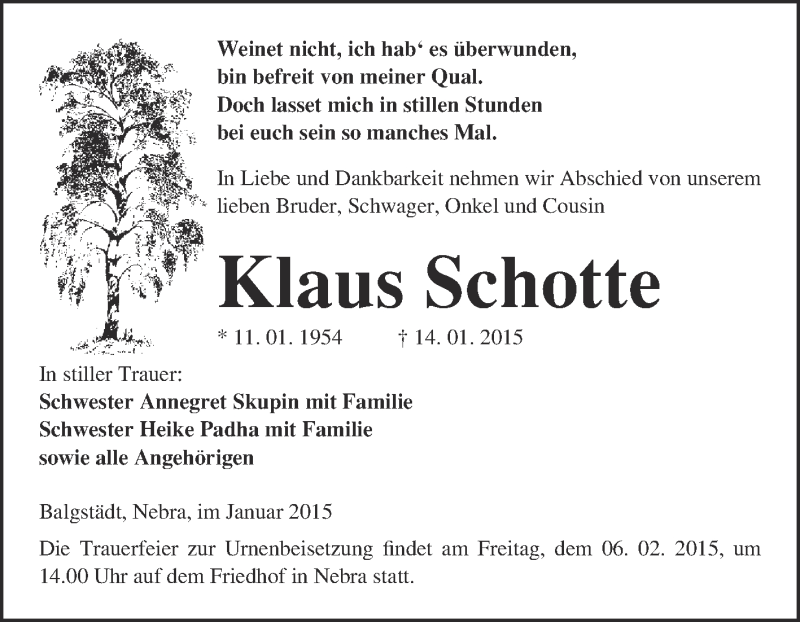 Weinet nicht, ich hab‘ es überwunden,
bin befreit von meiner Qual.
Doch lasset mich in stillen Stunden
bei euch sein so manches Mal.

In Liebe und Dankbarkeit nehmen wir Abschied von unserem lieben Bruder, Schwager, Onkel und Cousin

Klaus Schotte

* 11. 01. 1954 † 14. 01. 2015

In stiller Trauer:
Schwester Annegret Skupin mit Familie
Schwester Heike Padha mit Familie
sowie alle Angehörigen

Balgstädt, Nebra, im Januar 2015

Die Trauerfeier zur Urnenbeisetzung findet am Freitag, dem 06. 02. 2015, um 14.00 Uhr auf dem Friedhof in Nebra statt.